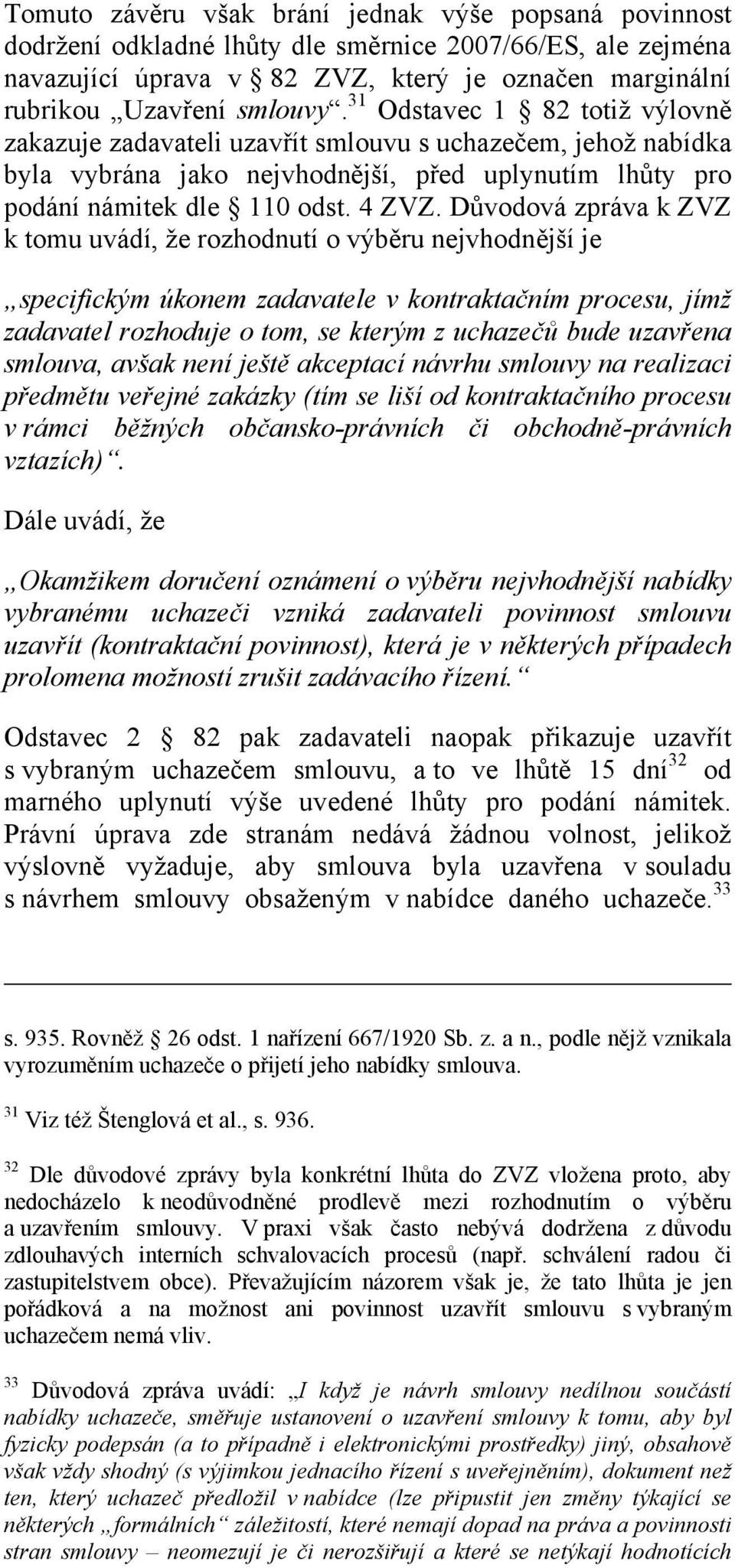 Tomuto závěru však brání jednak výše popsaná povinnost dodržení odkladné lhůty dle směrnice 2007/66/ES, ale zejména navazující úprava v § 82 ZVZ, který je označen marginální rubrikou „Uzavření smlouvy“.$^{31}$ Odstavec 1 § 82 totiž výlovně zakazuje zadavateli uzavřít smlouvu s uchazečem, jehož nabídka byla vybrána jako nejvhodnější, před uplynutím lhůty pro podání námitek dle § 110 odst. 4 ZVZ. Důvodová zpráva k ZVZ k tomu uvádí, že rozhodnutí o výběru nejvhodnější je

„specifickým úkonem zadavatele v kontraktačním procesu, jímž zadavatel rozhoduje o tom, se kterým z uchazečů bude uzavřena smlouva, avšak není ještě akceptací návrhu smlouvy na realizaci předmětu veřejné zakázky (tím se liší od kontraktačního procesu v rámci běžných občansko-právních či obchodně-právních vztazích)“.

Dále uvádí, že

„Okamžikem doručení oznámení o výběru nejvhodnější nabídky vybranému uchazeči vzniká zadavateli povinnost smlouvu uzavřít (kontraktační povinnost), která je v některých případech prolomena možností zrušit zadávacího řízení.“

Odstavec 2 § 82 pak zadavateli naopak přikazuje uzavřít s vybraným uchazečem smlouvu, a to ve lhůtě 15 dní$^{32}$ od marného uplynutí výše uvedené lhůty pro podání námitek. Právní úprava zde stranám nedává žádnou volnost, jelikož výslovně vyžaduje, aby smlouva byla uzavřena v souladu s návrhem smlouvy obsaženým v nabídce daného uchazeče.$^{33}$

s. 935. Rovněž § 26 odst. 1 nařízení 667/1920 Sb. z. a n., podle nějž vznikala vyrozuměním uchazeče o přijetí jeho nabídky smlouva.

$^{31}$ Viz též Štenglová et al., s. 936.

$^{32}$ Dle důvodové zprávy byla konkrétní lhůta do ZVZ vložena proto, aby nedocházelo k neodůvodněné prodlevě mezi rozhodnutím o výběru a uzavřením smlouvy. V praxi však často nebývá dodržena z důvodu zdlouhavých interních schvalovacích procesů (např. schválení radou či zastupitelstvem obce). Převažujícím názorem však je, že tato lhůta je jen pořádková a na možnost ani povinnost uzavřít smlouvu s vybraným uchazečem nemá vliv.

$^{33}$ Důvodová zpráva uvádí: „I když je návrh smlouvy nedílnou součástí nabídky uchazeče, směřuje ustanovení o uzavření smlouvy k tomu, aby byl fyzicky podepsán (a to případně i elektronickými prostředky) jiný, obsahově však vždy shodný (s výjimkou jednacího řízení s uveřejněním), dokument než ten, který uchazeč předložil v nabídce (lze připustit jen změny týkající se některých „formálních“ záležitostí, které nemají dopad na práva a povinnosti stran smlouvy – neomezují je či nerozšiřují a které se netýkají hodnotících